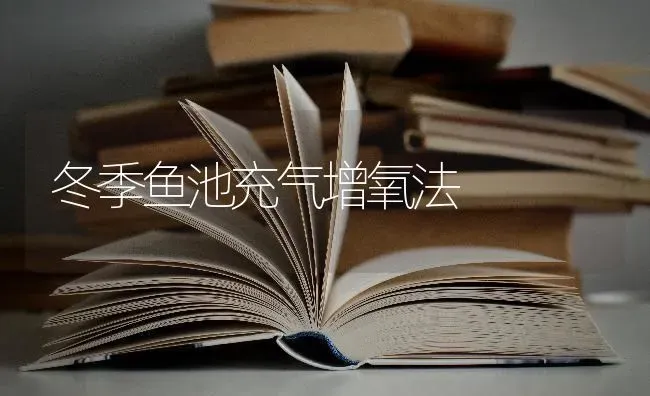 冬季鱼池充气增氧法